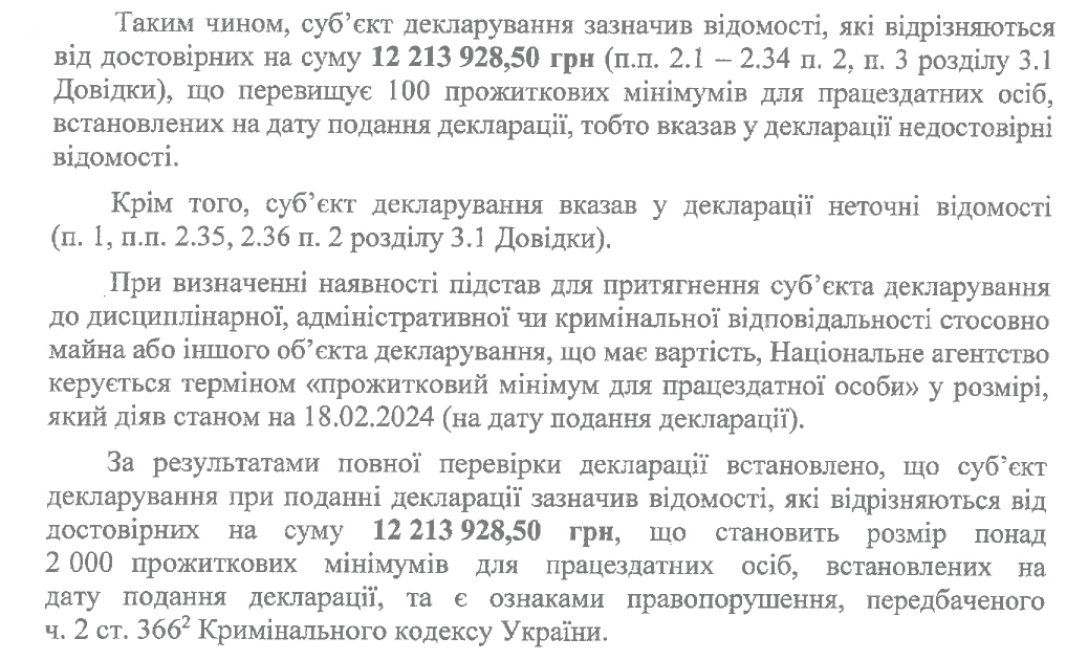 Таким чином, суб'єкт декларування зазначив відомості, які відрізняються від достовірних на суму **12 213 928,50 грн** (п.п. 2.1 – 2.34 п. 2, п. 3 розділу 3.1 Довідки), що перевищує 100 прожиткових мінімумів для працездатних осіб, встановлених на дату подання декларації, тобто вказав у декларації недостовірні відомості.

Крім того, суб'єкт декларування вказав у декларації неточні відомості (п. 1, п.п. 2.35, 2.36 п. 2 розділу 3.1 Довідки).

При визначенні наявності підстав для притягнення суб'єкта декларування до дисциплінарної, адміністративної чи кримінальної відповідальності стосовно майна або іншого об'єкта декларування, що має вартість, Національне агентство керується терміном «прожитковий мінімум для працездатної особи» у розмірі, який діяв станом на 18.02.2024 (на дату подання декларації).

За результатами повної перевірки декларації встановлено, що суб'єкт декларування при поданні декларації зазначив відомості, які відрізняються від достовірних на суму **12 213 928,50 грн**, що становить розмір понад 2 000 прожиткових мінімумів для працездатних осіб, встановлених на дату подання декларації, та є ознаками правопорушення, передбаченого ч. 2 ст. $366^2$ Кримінального кодексу України.